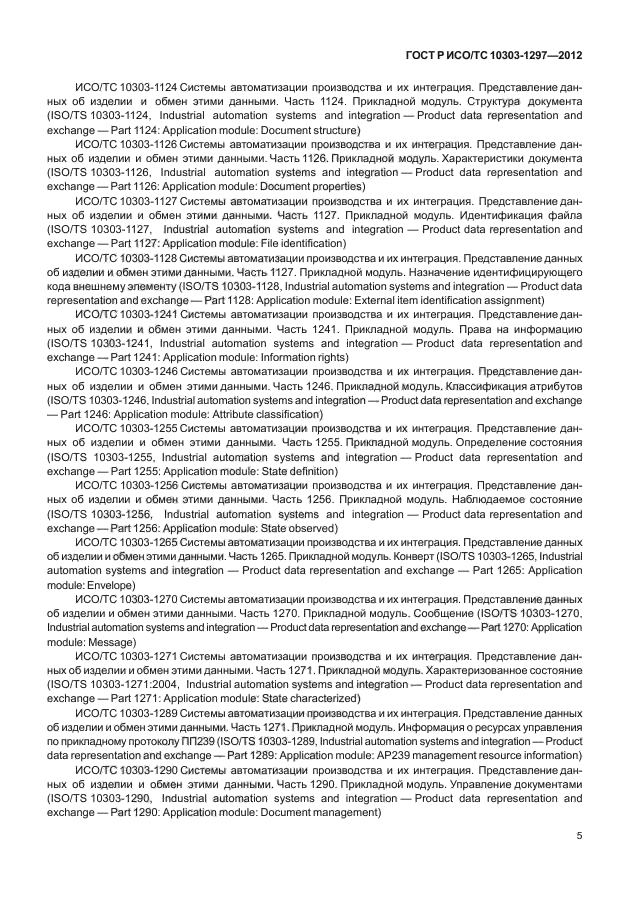 ГОСТ Р ИСО/ТС 10303-1297—2012

ИСО/ТС 10303-1124 Системы автоматизации производства и их интеграция. Представление данных об изделии и обмен этими данными. Часть 1124. Прикладной модуль. Структура документа (ISO/TS 10303-1124, Industrial automation systems and integration — Product data representation and exchange — Part 1124: Application module: Document structure)

ИСО/ТС 10303-1126 Системы автоматизации производства и их интеграция. Представление данных об изделии и обмен этими данными. Часть 1126. Прикладной модуль. Характеристики документа (ISO/TS 10303-1126, Industrial automation systems and integration — Product data representation and exchange — Part 1126: Application module: Document properties)

ИСО/ТС 10303-1127 Системы автоматизации производства и их интеграция. Представление данных об изделии и обмен этими данными. Часть 1127. Прикладной модуль. Идентификация файла (ISO/TS 10303-1127, Industrial automation systems and integration — Product data representation and exchange — Part 1127: Application module: File identification)

ИСО/ТС 10303-1128 Системы автоматизации производства и их интеграция. Представление данных об изделии и обмен этими данными. Часть 1127. Прикладной модуль. Назначение идентифицирующего кода внешнему элементу (ISO/TS 10303-1128, Industrial automation systems and integration — Product data representation and exchange — Part 1128: Application module: External item identification assignment)

ИСО/ТС 10303-1241 Системы автоматизации производства и их интеграция. Представление данных об изделии и обмен этими данными. Часть 1241. Прикладной модуль. Права на информацию (ISO/TS 10303-1241, Industrial automation systems and integration — Product data representation and exchange — Part 1241: Application module: Information rights)

ИСО/ТС 10303-1246 Системы автоматизации производства и их интеграция. Представление данных об изделии и обмен этими данными. Часть 1246. Прикладной модуль. Классификация атрибутов (ISO/TS 10303-1246, Industrial automation systems and integration — Product data representation and exchange — Part 1246: Application module: Attribute classification)

ИСО/ТС 10303-1255 Системы автоматизации производства и их интеграция. Представление данных об изделии и обмен этими данными. Часть 1255. Прикладной модуль. Определение состояния (ISO/TS 10303-1255, Industrial automation systems and integration — Product data representation and exchange — Part 1255: Application module: State definition)

ИСО/ТС 10303-1256 Системы автоматизации производства и их интеграция. Представление данных об изделии и обмен этими данными. Часть 1256. Прикладной модуль. Наблюдаемое состояние (ISO/TS 10303-1256, Industrial automation systems and integration — Product data representation and exchange — Part 1256: Application module: State observed)

ИСО/ТС 10303-1265 Системы автоматизации производства и их интеграция. Представление данных об изделии и обмен этими данными. Часть 1265. Прикладной модуль. Конверт (ISO/TS 10303-1265, Industrial automation systems and integration — Product data representation and exchange — Part 1265: Application module: Envelope)

ИСО/ТС 10303-1270 Системы автоматизации производства и их интеграция. Представление данных об изделии и обмен этими данными. Часть 1270. Прикладной модуль. Сообщение (ISO/TS 10303-1270, Industrial automation systems and integration — Product data representation and exchange — Part 1270: Application module: Message)

ИСО/ТС 10303-1271 Системы автоматизации производства и их интеграция. Представление данных об изделии и обмен этими данными. Часть 1271. Прикладной модуль. Характеризованное состояние (ISO/TS 10303-1271:2004, Industrial automation systems and integration — Product data representation and exchange — Part 1271: Application module: State characterized)

ИСО/ТС 10303-1289 Системы автоматизации производства и их интеграция. Представление данных об изделии и обмен этими данными. Часть 1271. Прикладной модуль. Информация о ресурсах управления по прикладному протоколу ПП239 (ISO/TS 10303-1289, Industrial automation systems and integration — Product data representation and exchange — Part 1289: Application module: AP239 management resource information)

ИСО/ТС 10303-1290 Системы автоматизации производства и их интеграция. Представление данных об изделии и обмен этими данными. Часть 1290. Прикладной модуль. Управление документами (ISO/TS 10303-1290, Industrial automation systems and integration — Product data representation and exchange — Part 1290: Application module: Document management)

5